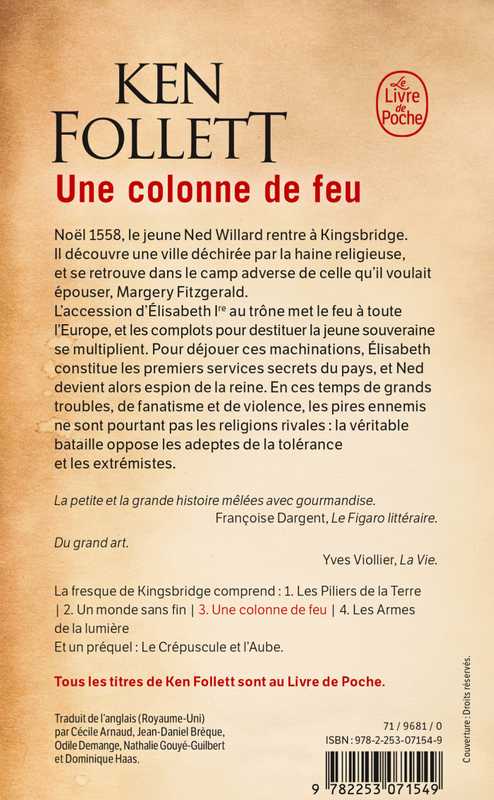 KEN FOLLETT

Le Livre de Poche

Une colonne de feu

Noël 1558, le jeune Ned Willard rentre à Kingsbridge. Il découvre une ville déchirée par la haine religieuse, et se retrouve dans le camp adverse de celle qu'il voulait épouser, Margery Fitzgerald.
L'accession d'Élisabeth Ire au trône met le feu à toute l'Europe, et les complots pour destituer la jeune souveraine se multiplient. Pour déjouer ces machinations, Élisabeth constitue les premiers services secrets du pays, et Ned devient alors espion de la reine. En ces temps de grands troubles, de fanatisme et de violence, les pires ennemis ne sont pourtant pas les religions rivales : la véritable bataille oppose les adeptes de la tolérance et les extrémistes.

La petite et la grande histoire mêlées avec gourmandise.
Françoise Dargent, Le Figaro littéraire.

Du grand art.
Yves Viollier, La Vie.

La fresque de Kingsbridge comprend : 1. Les Piliers de la Terre | 2. Un monde sans fin | 3. Une colonne de feu | 4. Les Armes de la lumière
Et un préquel : Le Crépuscule et l'Aube.

Tous les titres de Ken Follett sont au Livre de Poche.

Traduit de l'anglais (Royaume-Uni) par Cécile Arnaud, Jean-Daniel Brèque, Odile Demange, Nathalie Gouyé-Guilbert et Dominique Haas.

71 / 9681 / 0
ISBN : 978-2-253-07154-9

9 782253 071549

Couverture : Droits réservés.